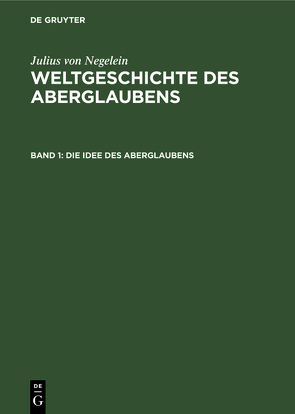 DE GRUYTER

Julius von Negelein

WELTGESCHICHTE DES ABERGLAUBENS

BAND 1: DIE IDEE DES ABERGLAUBENS

DE
G